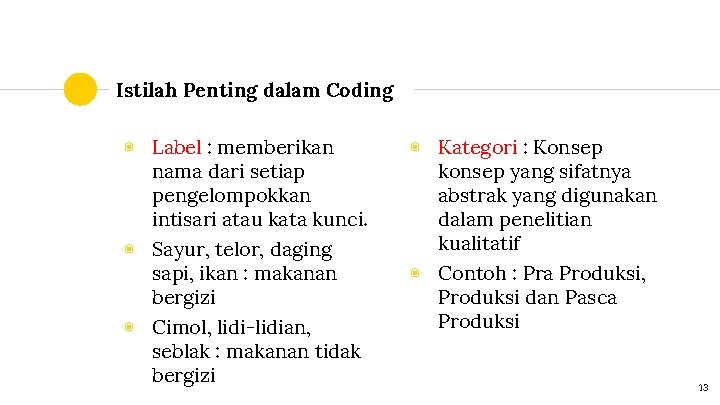 Istilah Penting dalam Coding

Label : memberikan nama dari setiap pengelompokkan intisari atau kata kunci.

Sayur, telor, daging sapi, ikan : makanan bergizi

Cimol, lidi-lidian, seblak : makanan tidak bergizi

Kategori : Konsep konsep yang sifatnya abstrak yang digunakan dalam penelitian kualitatif

Contoh : Pra Produksi, Produksi dan Pasca Produksi

13